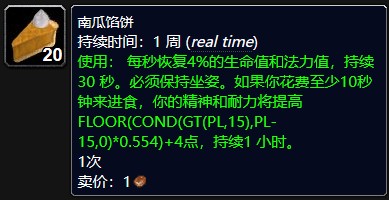 20

南瓜馅饼
持续时间：1 周 (real time)
使用： 每秒恢复4%的生命值和法力值，持续30 秒。必须保持坐姿。如果你花费至少10秒钟来进食，你的精神和耐力将提高FLOOR(COND(GT(PL,15),PL-15,0)*0.554)+4点，持续1 小时。
1次
卖价：1